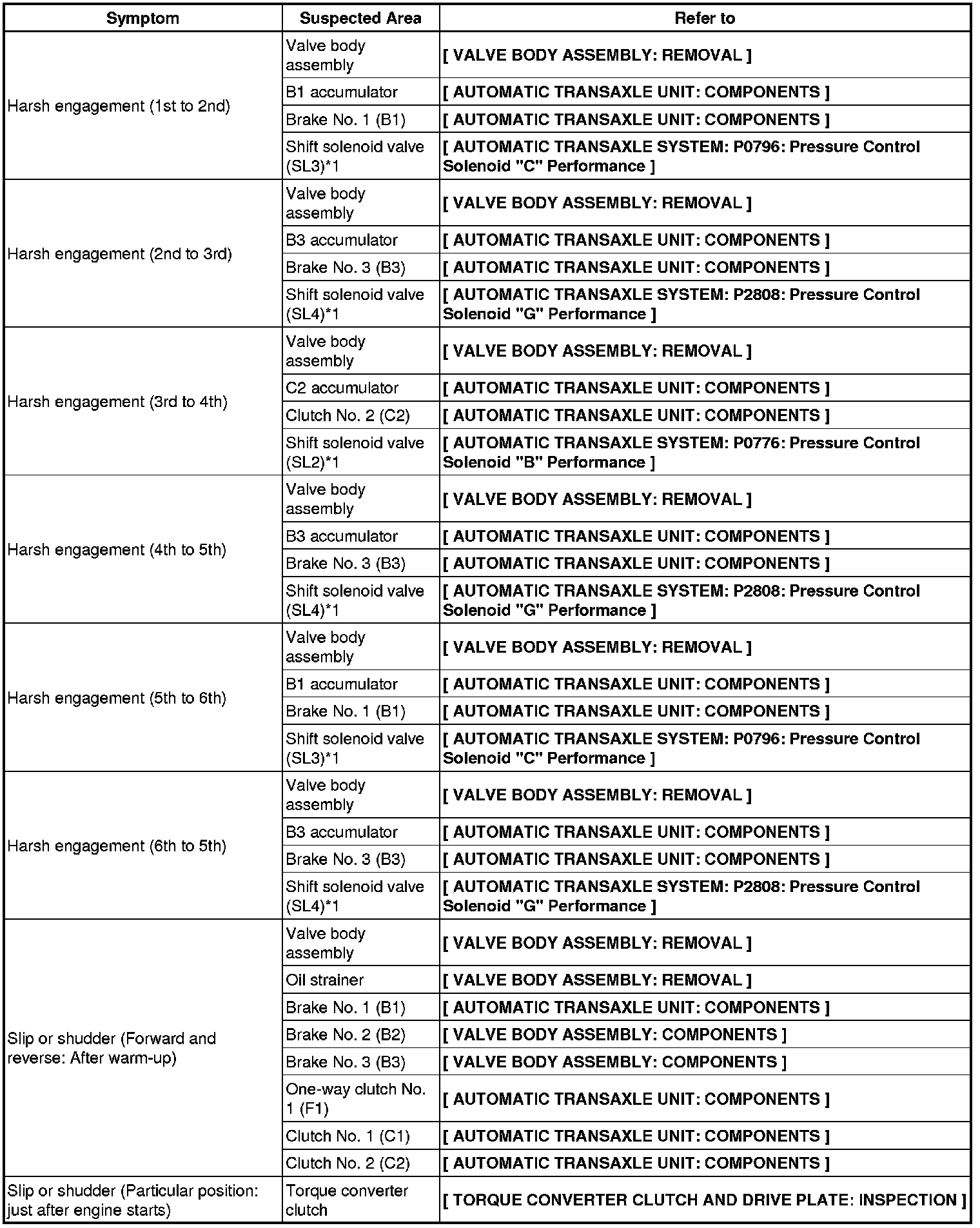 | Symptom | Suspected Area | Refer to |
|---|---|---|
| Harsh engagement (1st to 2nd) | Valve body assembly | [ VALVE BODY ASSEMBLY: REMOVAL ] |
| | B1 accumulator | [ AUTOMATIC TRANSAXLE UNIT: COMPONENTS ] |
| | Brake No. 1 (B1) | [ AUTOMATIC TRANSAXLE UNIT: COMPONENTS ] |
| | Shift solenoid valve (SL3)*1 | [ AUTOMATIC TRANSAXLE SYSTEM: P0796: Pressure Control Solenoid "C" Performance ] |
| Harsh engagement (2nd to 3rd) | Valve body assembly | [ VALVE BODY ASSEMBLY: REMOVAL ] |
| | B3 accumulator | [ AUTOMATIC TRANSAXLE UNIT: COMPONENTS ] |
| | Brake No. 3 (B3) | [ AUTOMATIC TRANSAXLE UNIT: COMPONENTS ] |
| | Shift solenoid valve (SL4)*1 | [ AUTOMATIC TRANSAXLE SYSTEM: P2808: Pressure Control Solenoid "G" Performance ] |
| Harsh engagement (3rd to 4th) | Valve body assembly | [ VALVE BODY ASSEMBLY: REMOVAL ] |
| | C2 accumulator | [ AUTOMATIC TRANSAXLE UNIT: COMPONENTS ] |
| | Clutch No. 2 (C2) | [ AUTOMATIC TRANSAXLE UNIT: COMPONENTS ] |
| | Shift solenoid valve (SL2)*1 | [ AUTOMATIC TRANSAXLE SYSTEM: P0776: Pressure Control Solenoid "B" Performance ] |
| Harsh engagement (4th to 5th) | Valve body assembly | [ VALVE BODY ASSEMBLY: REMOVAL ] |
| | B3 accumulator | [ AUTOMATIC TRANSAXLE UNIT: COMPONENTS ] |
| | Brake No. 3 (B3) | [ AUTOMATIC TRANSAXLE UNIT: COMPONENTS ] |
| | Shift solenoid valve (SL4)*1 | [ AUTOMATIC TRANSAXLE SYSTEM: P2808: Pressure Control Solenoid "G" Performance ] |
| Harsh engagement (5th to 6th) | Valve body assembly | [ VALVE BODY ASSEMBLY: REMOVAL ] |
| | B1 accumulator | [ AUTOMATIC TRANSAXLE UNIT: COMPONENTS ] |
| | Brake No. 1 (B1) | [ AUTOMATIC TRANSAXLE UNIT: COMPONENTS ] |
| | Shift solenoid valve (SL3)*1 | [ AUTOMATIC TRANSAXLE SYSTEM: P0796: Pressure Control Solenoid "C" Performance ] |
| Harsh engagement (6th to 5th) | Valve body assembly | [ VALVE BODY ASSEMBLY: REMOVAL ] |
| | B3 accumulator | [ AUTOMATIC TRANSAXLE UNIT: COMPONENTS ] |
| | Brake No. 3 (B3) | [ AUTOMATIC TRANSAXLE UNIT: COMPONENTS ] |
| | Shift solenoid valve (SL4)*1 | [ AUTOMATIC TRANSAXLE SYSTEM: P2808: Pressure Control Solenoid "G" Performance ] |
| Slip or shudder (Forward and reverse: After warm-up) | Valve body assembly | [ VALVE BODY ASSEMBLY: REMOVAL ] |
| | Oil strainer | [ VALVE BODY ASSEMBLY: REMOVAL ] |
| | Brake No. 1 (B1) | [ AUTOMATIC TRANSAXLE UNIT: COMPONENTS ] |
| | Brake No. 2 (B2) | [ VALVE BODY ASSEMBLY: COMPONENTS ] |
| | Brake No. 3 (B3) | [ VALVE BODY ASSEMBLY: COMPONENTS ] |
| | One-way clutch No. 1 (F1) | [ AUTOMATIC TRANSAXLE UNIT: COMPONENTS ] |
| | Clutch No. 1 (C1) | [ AUTOMATIC TRANSAXLE UNIT: COMPONENTS ] |
| | Clutch No. 2 (C2) | [ AUTOMATIC TRANSAXLE UNIT: COMPONENTS ] |
| Slip or shudder (Particular position: just after engine starts) | Torque converter clutch | [ TORQUE CONVERTER CLUTCH AND DRIVE PLATE: INSPECTION ] |